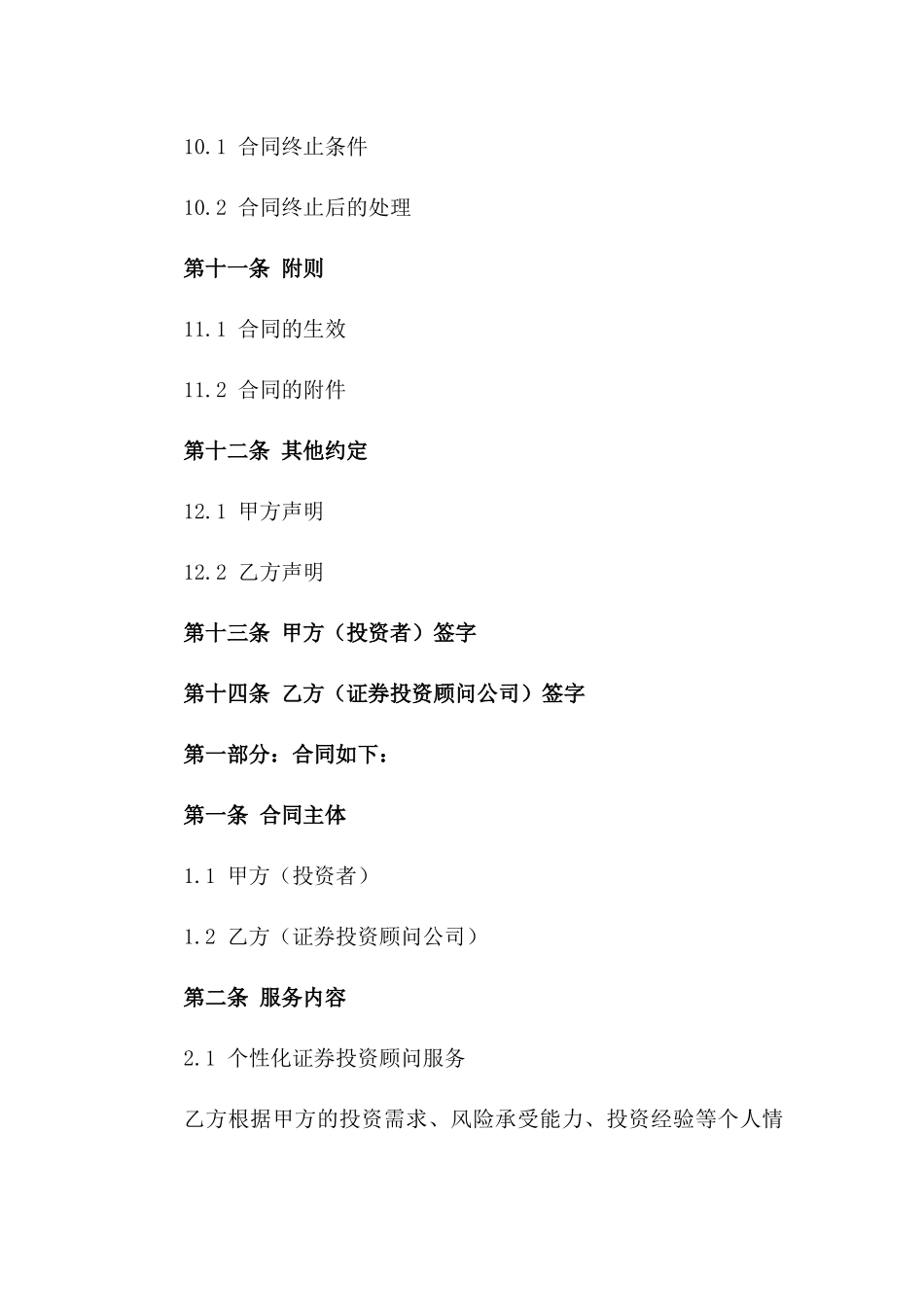 10.1 合同终止条件

10.2 合同终止后的处理

第十一条 附则

11.1 合同的生效

11.2 合同的附件

第十二条 其他约定

12.1 甲方声明

12.2 乙方声明

第十三条 甲方（投资者）签字

第十四条 乙方（证券投资顾问公司）签字

第一部分：合同如下：

第一条 合同主体

1.1 甲方（投资者）

1.2 乙方（证券投资顾问公司）

第二条 服务内容

2.1 个性化证券投资顾问服务

乙方根据甲方的投资需求、风险承受能力、投资经验等个人情